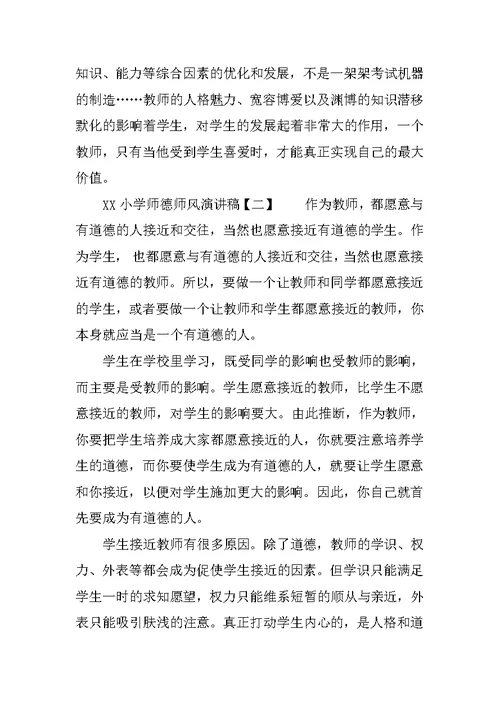 知识、能力等综合因素的优化和发展，不是一架架考试机器的制造……教师的人格魅力、宽容博爱以及渊博的知识潜移默化的影响着学生，对学生的发展起着非常大的作用，一个教师，只有当他受到学生喜爱时，才能真正实现自己的最大价值。

XX 小学师德师风演讲稿【二】　　作为教师，都愿意与有道德的人接近和交往，当然也愿意接近有道德的学生。作为学生，也都愿意与有道德的人接近和交往，当然也愿意接近有道德的教师。所以，要做一个让教师和同学都愿意接近的学生，或者要做一个让教师和学生都愿意接近的教师，你本身就应当是一个有道德的人。

学生在学校里学习，既受同学的影响也受教师的影响，而主要是受教师的影响。学生愿意接近的教师，比学生不愿意接近的教师，对学生的影响要大。由此推断，作为教师，你要把学生培养成大家都愿意接近的人，你就要注意培养学生的道德，而你要使学生成为有道德的人，就要让学生愿意和你接近，以便对学生施加更大的影响。因此，你自己就首先要成为有道德的人。

学生接近教师有很多原因。除了道德，教师的学识、权力、外表等都会成为促使学生接近的因素。但学识只能满足学生一时的求知愿望，权力只能维系短暂的顺从与亲近，外表只能吸引肤浅的注意。真正打动学生内心的，是人格和道